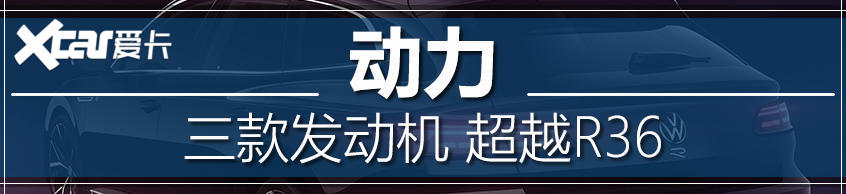 Xcar爱卡

动力

三款发动机 超越R36